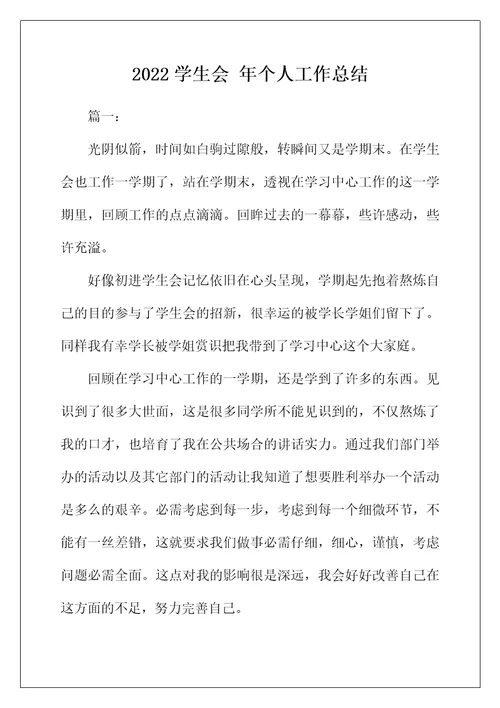 2022 学生会 年个人工作总结

篇一：

光阴似箭，时间如白驹过隙般，转瞬间又是学期末。在学生会也工作一学期了，站在学期末，透视在学习中心工作的这一学期里，回顾工作的点点滴滴。回眸过去的一幕幕，些许感动，些许充溢。

好像初进学生会记忆依旧在心头呈现，学期起先抱着熬炼自己的目的参与了学生会的招新，很幸运的被学长学姐们留下了。同样我有幸学长被学姐赏识把我带到了学习中心这个大家庭。

回顾在学习中心工作的一学期，还是学到了许多的东西。见识到了很多大世面，这是很多同学所不能见识到的，不仅熬炼了我的口才，也培育了我在公共场合的讲话实力。通过我们部门举办的活动以及其它部门的活动让我知道了想要胜利举办一个活动是多么的艰辛。必需考虑到每一步，考虑到每一个细微环节，不能有一丝差错，这就要求我们做事必需仔细，细心，谨慎，考虑问题必需全面。这点对我的影响很是深远，我会好好改善自己在这方面的不足，努力完善自己。